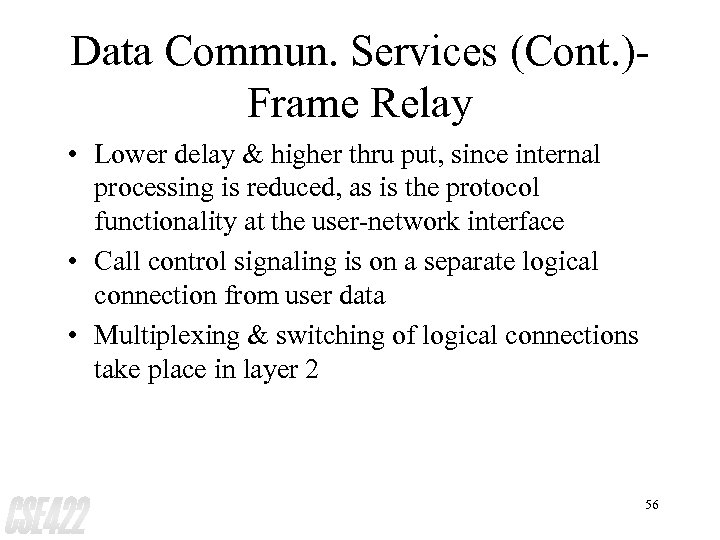 Data Commun. Services (Cont.)-
Frame Relay

• Lower delay & higher thru put, since internal processing is reduced, as is the protocol functionality at the user-network interface

• Call control signaling is on a separate logical connection from user data

• Multiplexing & switching of logical connections take place in layer 2

CSE422

56